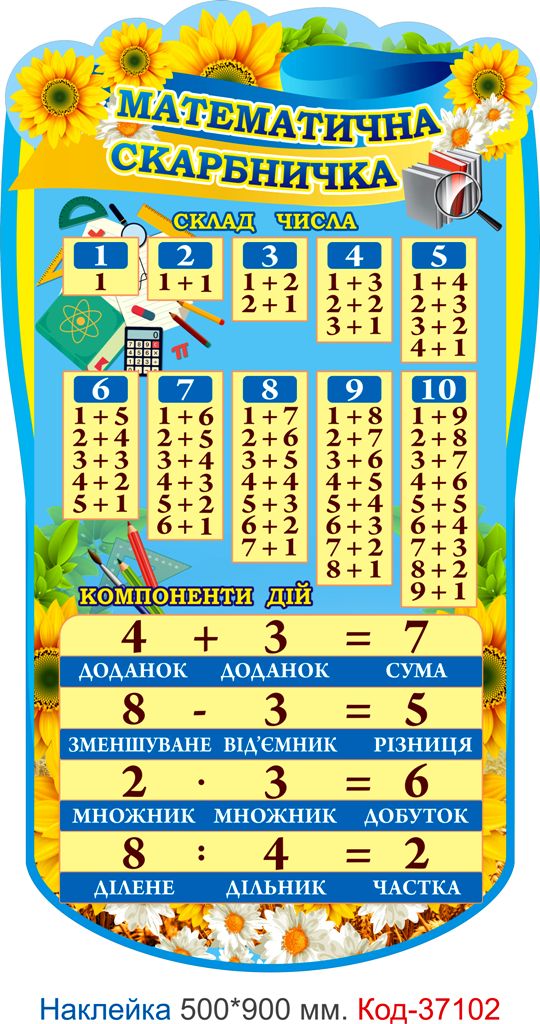 МАТЕМАТИЧНА СКАРБНИЧКА

СКЛАД ЧИСЛА

1
1

2
1 + 1

3
1 + 2
2 + 1

4
1 + 3
2 + 2
3 + 1

5
1 + 4
2 + 3
3 + 2
4 + 1

6
1 + 5
2 + 4
3 + 3
4 + 2
5 + 1

7
1 + 6
2 + 5
3 + 4
4 + 3
5 + 2
6 + 1

8
1 + 7
2 + 6
3 + 5
4 + 4
5 + 3
6 + 2
7 + 1

9
1 + 8
2 + 7
3 + 6
4 + 5
5 + 4
6 + 3
7 + 2
8 + 1

10
1 + 9
2 + 8
3 + 7
4 + 6
5 + 5
6 + 4
7 + 3
8 + 2
9 + 1

КОМПОНЕНТИ ДІЙ

4 + 3 = 7
ДОДАНОК ДОДАНОК СУМА

8 - 3 = 5
ЗМЕНШУВАНЕ ВІД'ЄМНИК РІЗНИЦЯ

2 · 3 = 6
МНОЖНИК МНОЖНИК ДОБУТОК

8 : 4 = 2
ДІЛЕНЕ ДІЛЬНИК ЧАСТКА

Наклейка 500*900 мм. Код-37102